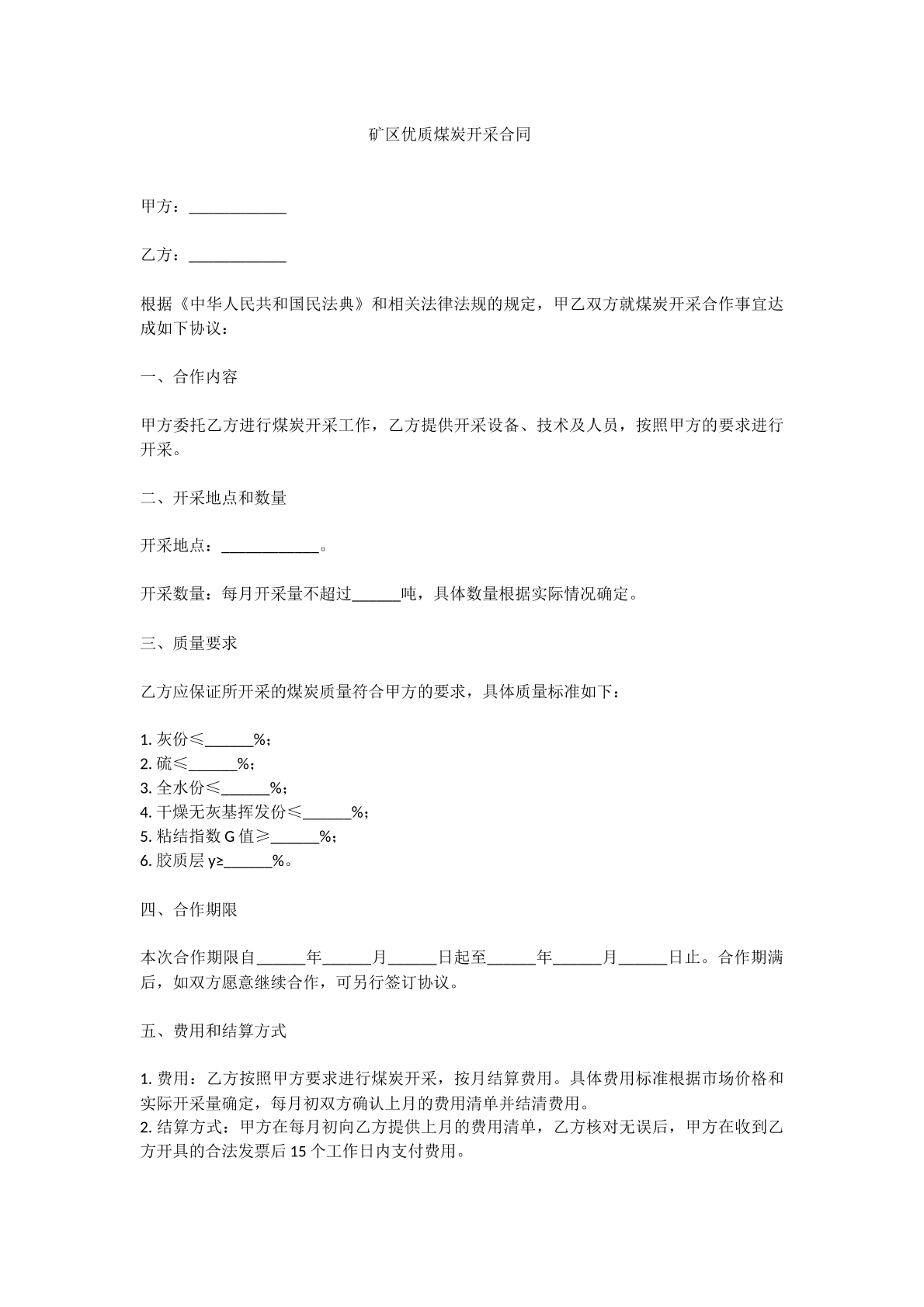 矿区优质煤炭开采合同

甲方：____

乙方：____

根据《中华人民共和国民法典》和相关法律法规的规定，甲乙双方就煤炭开采合作事宜达成如下协议：

一、合作内容

甲方委托乙方进行煤炭开采工作，乙方提供开采设备、技术及人员，按照甲方的要求进行开采。

二、开采地点和数量

开采地点：____。

开采数量：每月开采量不超过____吨，具体数量根据实际情况确定。

三、质量要求

乙方应保证所开采的煤炭质量符合甲方的要求，具体质量标准如下：

1.灰份≤____%；
2.硫≤____%；
3.全水份≤____%；
4.干燥无灰基挥发份≤____%；
5.粘结指数G值≥____%；
6.胶质层y≥____%。

四、合作期限

本次合作期限自____年____月____日起至____年____月____日止。合作期满后，如双方愿意继续合作，可另行签订协议。

五、费用和结算方式

1.费用：乙方按照甲方要求进行煤炭开采，按月结算费用。具体费用标准根据市场价格和实际开采量确定，每月初双方确认上月的费用清单并结清费用。
2.结算方式：甲方在每月初向乙方提供上月的费用清单，乙方核对无误后，甲方在收到乙方开具的合法发票后15个工作日内支付费用。